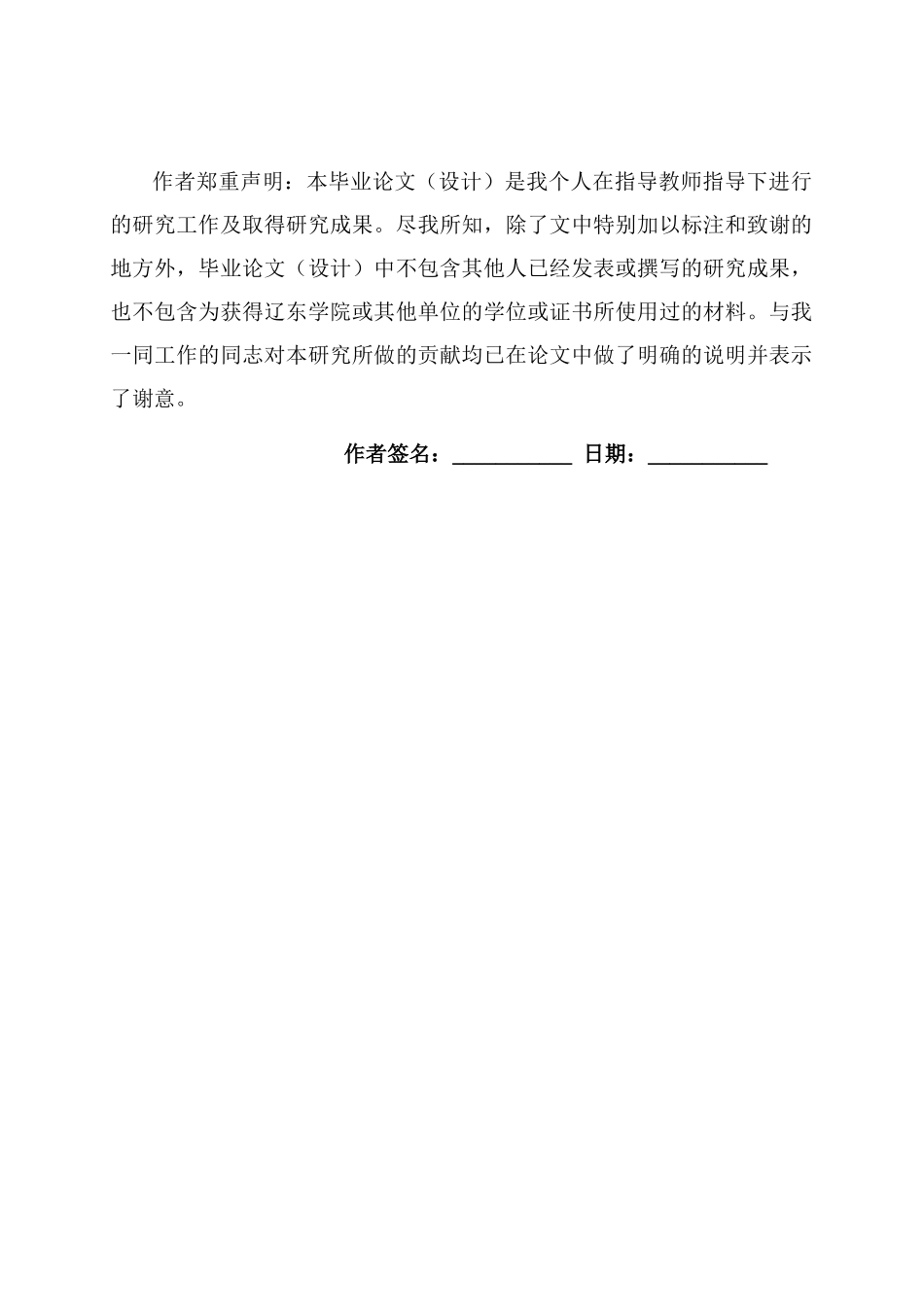 作者郑重声明：本毕业论文（设计）是我个人在指导教师指导下进行的研究工作及取得研究成果。尽我所知，除了文中特别加以标注和致谢的地方外，毕业论文（设计）中不包含其他人已经发表或撰写的研究成果，也不包含为获得辽东学院或其他单位的学位或证书所使用过的材料。与我一同工作的同志对本研究所做的贡献均已在论文中做了明确的说明并表示了谢意。

作者签名：___________ 日期：___________